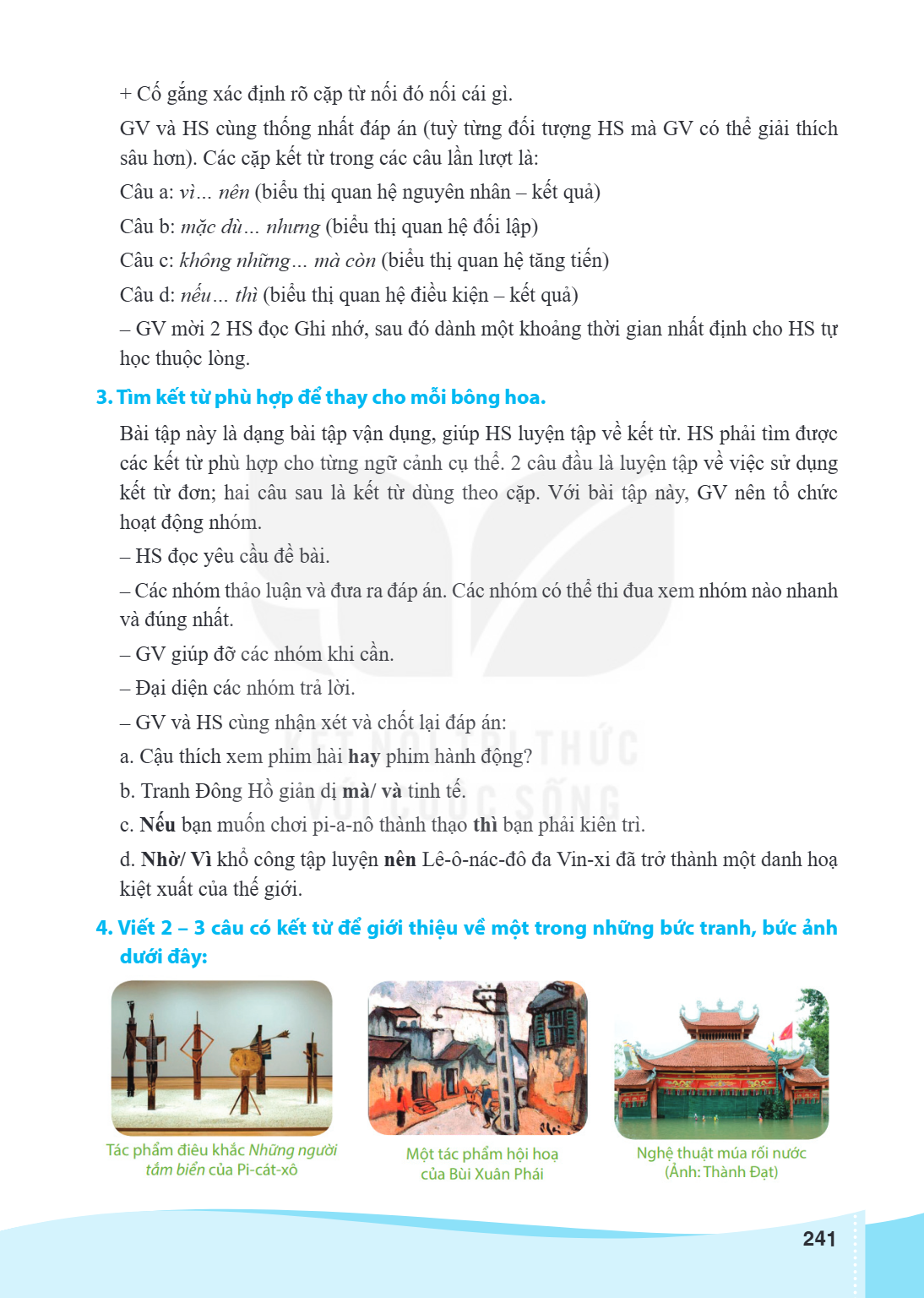 + Cố gắng xác định rõ cặp từ nối đó nối cái gì.

GV và HS cùng thống nhất đáp án (tuỳ từng đối tượng HS mà GV có thể giải thích sâu hơn). Các cặp kết từ trong các câu lần lượt là:

Câu a: vì... nên (biểu thị quan hệ nguyên nhân – kết quả)

Câu b: mặc dù... nhưng (biểu thị quan hệ đối lập)

Câu c: không những... mà còn (biểu thị quan hệ tăng tiến)

Câu d: nếu... thì (biểu thị quan hệ điều kiện – kết quả)

– GV mời 2 HS đọc Ghi nhớ, sau đó dành một khoảng thời gian nhất định cho HS tự học thuộc lòng.

3. Tìm kết từ phù hợp để thay cho mỗi bông hoa.

Bài tập này là dạng bài tập vận dụng, giúp HS luyện tập về kết từ. HS phải tìm được các kết từ phù hợp cho từng ngữ cảnh cụ thể. 2 câu đầu là luyện tập về việc sử dụng kết từ đơn; hai câu sau là kết từ dùng theo cặp. Với bài tập này, GV nên tổ chức hoạt động nhóm.

– HS đọc yêu cầu đề bài.

– Các nhóm thảo luận và đưa ra đáp án. Các nhóm có thể thi đua xem nhóm nào nhanh và đúng nhất.

– GV giúp đỡ các nhóm khi cần.

– Đại diện các nhóm trả lời.

– GV và HS cùng nhận xét và chốt lại đáp án:

a. Cậu thích xem phim hài hay phim hành động?

b. Tranh Đông Hồ giản dị mà/ và tinh tế.

c. Nếu bạn muốn chơi pi-a-nô thành thạo thì bạn phải kiên trì.

d. Nhờ/ Vì khổ công tập luyện nên Lê-ô-nác-đô đa Vin-xi đã trở thành một danh hoạ kiệt xuất của thế giới.

4. Viết 2 – 3 câu có kết từ để giới thiệu về một trong những bức tranh, bức ảnh dưới đây:

Tác phẩm điêu khắc Những người tắm biển của Pi-cát-xô

Một tác phẩm hội hoạ của Bùi Xuân Phái

Nghệ thuật múa rối nước (Ảnh: Thành Đạt)

241

KẾT NỐI TRI THỨC VỚI CUỘC SỐNG